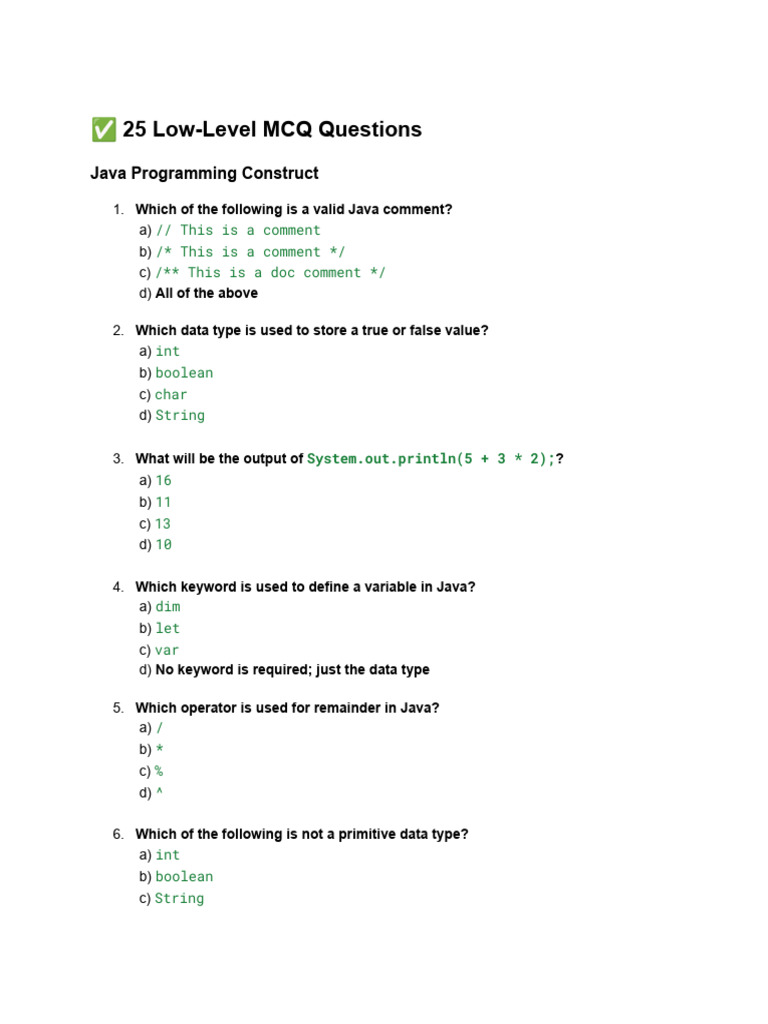 ✅ 25 Low-Level MCQ Questions

Java Programming Construct

1. Which of the following is a valid Java comment?
a) // This is a comment
b) /* This is a comment */
c) /** This is a doc comment */
d) All of the above

2. Which data type is used to store a true or false value?
a) int
b) boolean
c) char
d) String

3. What will be the output of System.out.println(5 + 3 * 2);?
a) 16
b) 11
c) 13
d) 10

4. Which keyword is used to define a variable in Java?
a) dim
b) let
c) var
d) No keyword is required; just the data type

5. Which operator is used for remainder in Java?
a) /
b) *
c) %
d) ^

6. Which of the following is not a primitive data type?
a) int
b) boolean
c) String